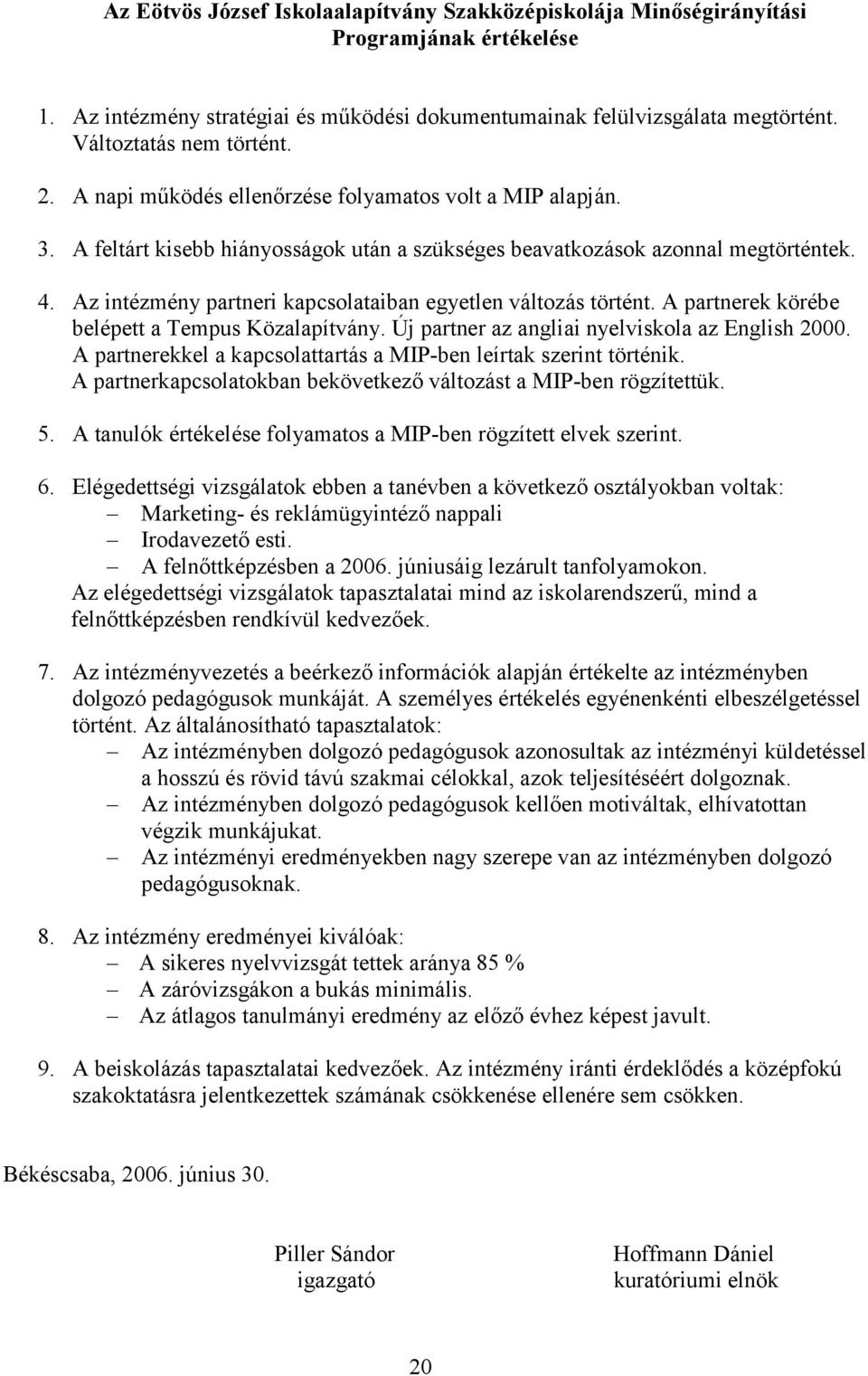 Az Eötvös József Iskolaalapítvány Szakközépiskolája Minőségirányítási Programjának értékelése

1. Az intézmény stratégiai és működési dokumentumainak felülvizsgálata megtörtént. Változtatás nem történt.

2. A napi működés ellenőrzése folyamatos volt a MIP alapján.

3. A feltárt kisebb hiányosságok után a szükséges beavatkozások azonnal megtörténtek.

4. Az intézmény partneri kapcsolataiban egyetlen változás történt. A partnerek körébe belépett a Tempus Közalapítvány. Új partner az angliai nyelviskola az English 2000. A partnerekkel a kapcsolattartás a MIP-ben leírtak szerint történik. A partnerkapcsolatokban bekövetkező változást a MIP-ben rögzítettük.

5. A tanulók értékelése folyamatos a MIP-ben rögzített elvek szerint.

6. Elégedettségi vizsgálatok ebben a tanévben a következő osztályokban voltak:
– Marketing- és reklámügyintéző nappali
– Irodavezető esti.
– A felnőttképzésben a 2006. júniusáig lezárult tanfolyamokon.
Az elégedettségi vizsgálatok tapasztalatai mind az iskolarendszerű, mind a felnőttképzésben rendkívül kedvezőek.

7. Az intézményvezetés a beérkező információk alapján értékelte az intézményben dolgozó pedagógusok munkáját. A személyes értékelés egyénenkénti elbeszélgetéssel történt. Az általánosítható tapasztalatok:
– Az intézményben dolgozó pedagógusok azonosultak az intézményi küldetéssel a hosszú és rövid távú szakmai célokkal, azok teljesítéséért dolgoznak.
– Az intézményben dolgozó pedagógusok kellően motiváltak, elhívatottan végzik munkájukat.
– Az intézményi eredményekben nagy szerepe van az intézményben dolgozó pedagógusoknak.

8. Az intézmény eredményei kiválóak:
– A sikeres nyelvvizsgát tettek aránya 85 %
– A záróvizsgákon a bukás minimális.
– Az átlagos tanulmányi eredmény az előző évhez képest javult.

9. A beiskolázás tapasztalatai kedvezőek. Az intézmény iránti érdeklődés a középfokú szakoktatásra jelentkezettek számának csökkenése ellenére sem csökken.

Békéscsaba, 2006. június 30.

Piller Sándor
igazgató

Hoffmann Dániel
kuratóriumi elnök

20